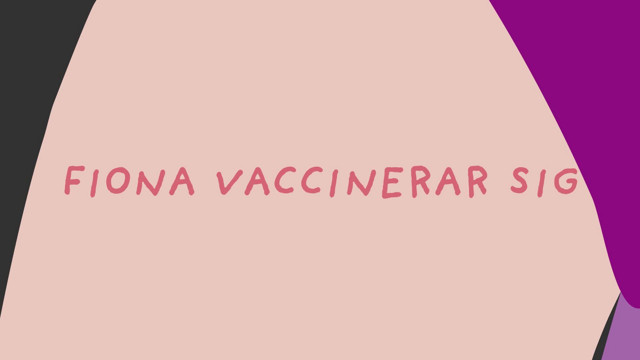 FIONA VACCINERAR SIG